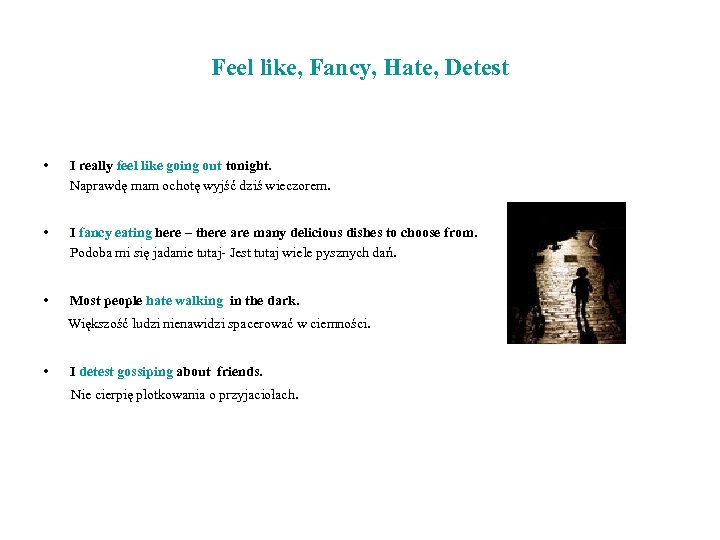 Feel like, Fancy, Hate, Detest

• I really feel like going out tonight.
Naprawdę mam ochotę wyjść dziś wieczorem.

• I fancy eating here – there are many delicious dishes to choose from.
Podoba mi się jadanie tutaj- Jest tutaj wiele pysznych dań.

• Most people hate walking in the dark.
Większość ludzi nienawidzi spacerować w ciemności.

• I detest gossiping about friends.
Nie cierpię plotkowania o przyjaciołach.